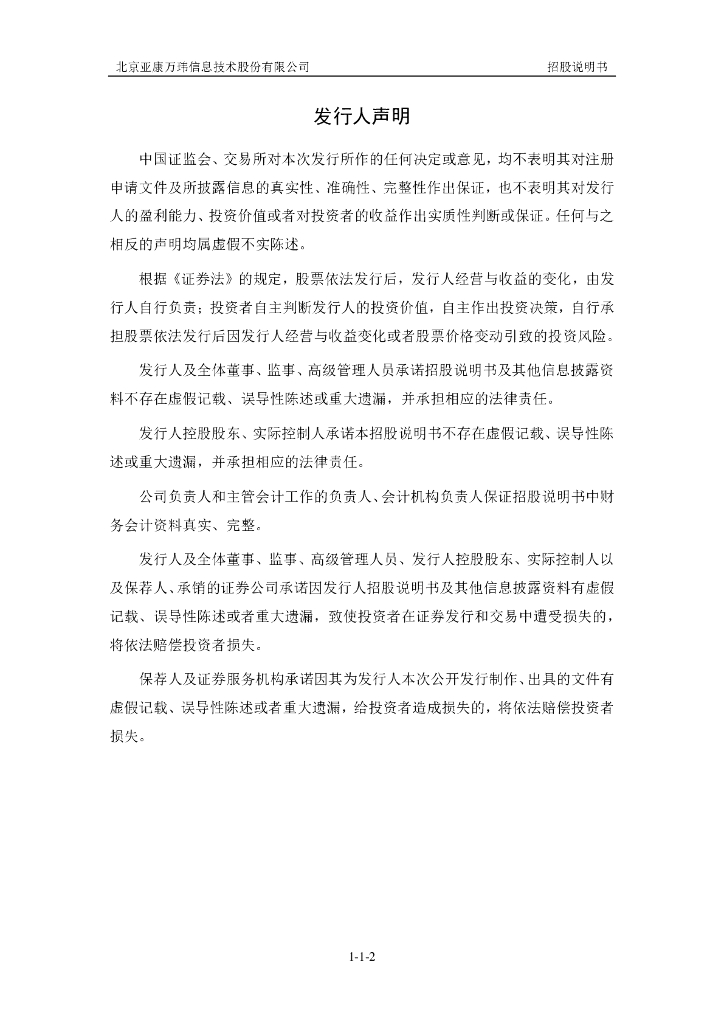 北京亚康万玮信息技术股份有限公司 招股说明书

发行人声明

中国证监会、交易所对本次发行所作的任何决定或意见，均不表明其对注册申请文件及所披露信息的真实性、准确性、完整性作出保证，也不表明其对发行人的盈利能力、投资价值或者对投资者的收益作出实质性判断或保证。任何与之相反的声明均属虚假不实陈述。

根据《证券法》的规定，股票依法发行后，发行人经营与收益的变化，由发行人自行负责；投资者自主判断发行人的投资价值，自主作出投资决策，自行承担股票依法发行后因发行人经营与收益变化或者股票价格变动引致的投资风险。

发行人及全体董事、监事、高级管理人员承诺招股说明书及其他信息披露资料不存在虚假记载、误导性陈述或重大遗漏，并承担相应的法律责任。

发行人控股股东、实际控制人承诺本招股说明书不存在虚假记载、误导性陈述或重大遗漏，并承担相应的法律责任。

公司负责人和主管会计工作的负责人、会计机构负责人保证招股说明书中财务会计资料真实、完整。

发行人及全体董事、监事、高级管理人员、发行人控股股东、实际控制人以及保荐人、承销的证券公司承诺因发行人招股说明书及其他信息披露资料有虚假记载、误导性陈述或者重大遗漏，致使投资者在证券发行和交易中遭受损失的，将依法赔偿投资者损失。

保荐人及证券服务机构承诺因其为发行人本次公开发行制作、出具的文件有虚假记载、误导性陈述或者重大遗漏，给投资者造成损失的，将依法赔偿投资者损失。

1-1-2